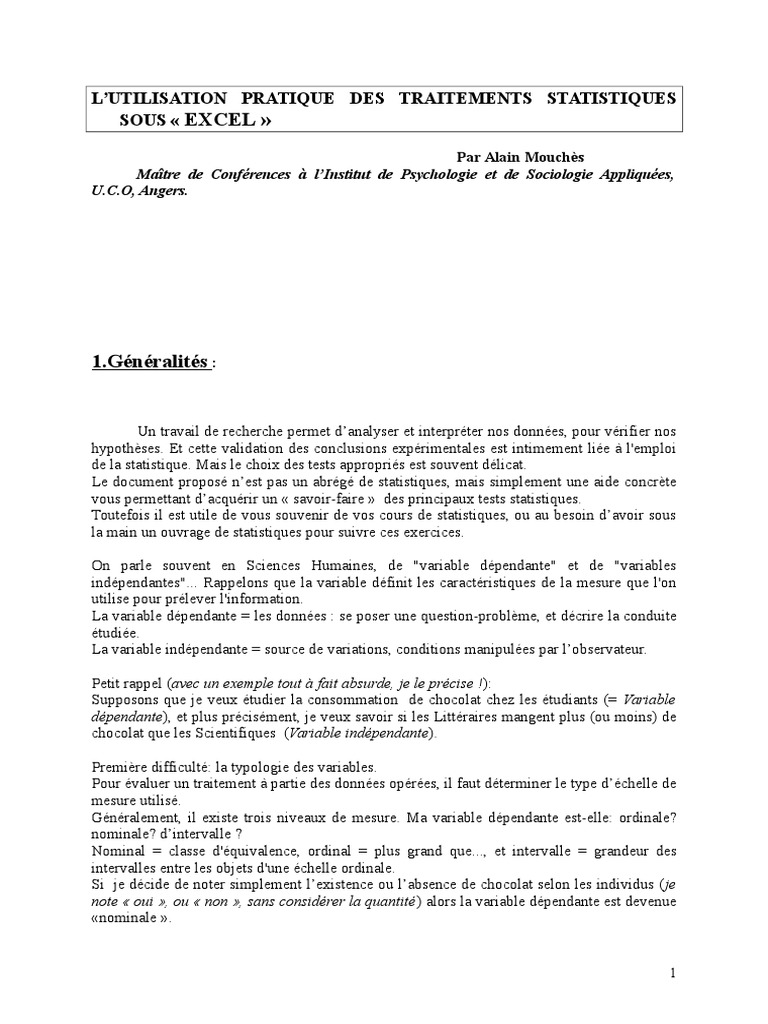 L'UTILISATION PRATIQUE DES TRAITEMENTS STATISTIQUES SOUS « EXCEL »

Par Alain Mouchès

Maître de Conférences à l'Institut de Psychologie et de Sociologie Appliquées, U.C.O, Angers.

1.Généralités :

Un travail de recherche permet d'analyser et interpréter nos données, pour vérifier nos hypothèses. Et cette validation des conclusions expérimentales est intimement liée à l'emploi de la statistique. Mais le choix des tests appropriés est souvent délicat.
Le document proposé n'est pas un abrégé de statistiques, mais simplement une aide concrète vous permettant d'acquérir un « savoir-faire » des principaux tests statistiques.
Toutefois il est utile de vous souvenir de vos cours de statistiques, ou au besoin d'avoir sous la main un ouvrage de statistiques pour suivre ces exercices.

On parle souvent en Sciences Humaines, de "variable dépendante" et de "variables indépendantes"... Rappelons que la variable définit les caractéristiques de la mesure que l'on utilise pour prélever l'information.
La variable dépendante = les données : se poser une question-problème, et décrire la conduite étudiée.
La variable indépendante = source de variations, conditions manipulées par l'observateur.

Petit rappel (avec un exemple tout à fait absurde, je le précise !):
Supposons que je veux étudier la consommation de chocolat chez les étudiants (= Variable dépendante), et plus précisément, je veux savoir si les Littéraires mangent plus (ou moins) de chocolat que les Scientifiques (Variable indépendante).

Première difficulté: la typologie des variables.
Pour évaluer un traitement à partie des données opérées, il faut déterminer le type d'échelle de mesure utilisé.
Généralement, il existe trois niveaux de mesure. Ma variable dépendante est-elle: ordinale? nominale? d'intervalle ?
Nominal = classe d'équivalence, ordinal = plus grand que..., et intervalle = grandeur des intervalles entre les objets d'une échelle ordinale.
Si je décide de noter simplement l'existence ou l'absence de chocolat selon les individus (je note « oui », ou « non », sans considérer la quantité) alors la variable dépendante est devenue «nominale ».

1